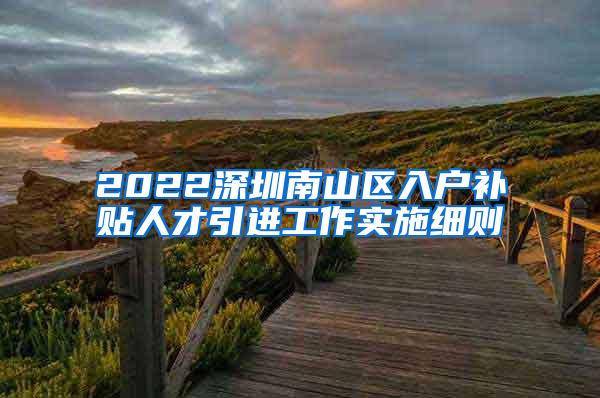 2022深圳南山区入户补贴人才引进工作实施细则